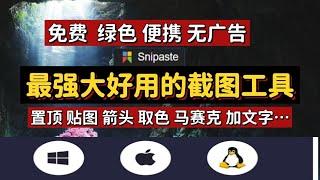 免费 绿色 便携 无广告

Snipaste

最强大好用的截图工具

置顶 贴图 箭头 取色 马赛克 加文字…